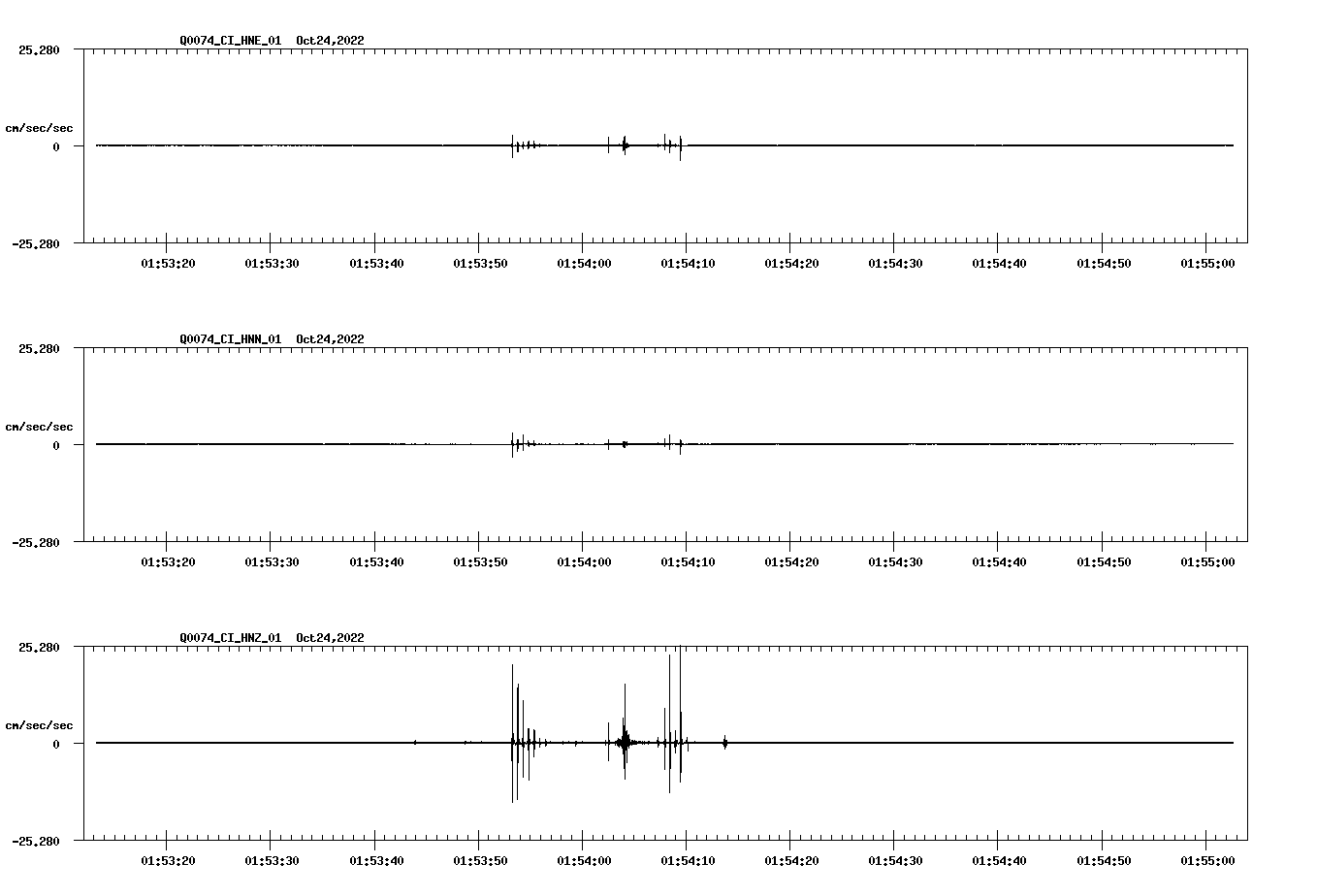 Q0074_CI_HNE_01 Oct24,2022

25.280

cm/sec/sec

0

-25.280

01:53:20 01:53:30 01:53:40 01:53:50 01:54:00 01:54:10 01:54:20 01:54:30 01:54:40 01:54:50 01:55:00

Q0074_CI_HNN_01 Oct24,2022

25.280

cm/sec/sec

0

-25.280

01:53:20 01:53:30 01:53:40 01:53:50 01:54:00 01:54:10 01:54:20 01:54:30 01:54:40 01:54:50 01:55:00

Q0074_CI_HNZ_01 Oct24,2022

25.280

cm/sec/sec

0

-25.280

01:53:20 01:53:30 01:53:40 01:53:50 01:54:00 01:54:10 01:54:20 01:54:30 01:54:40 01:54:50 01:55:00